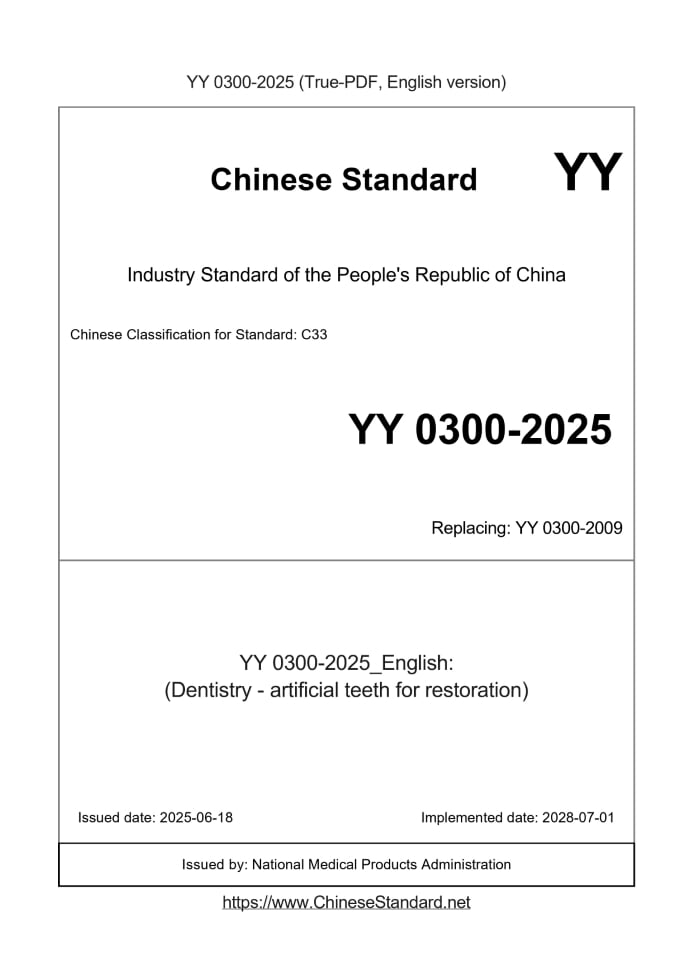 YY 0300-2025 (True-PDF, English version)

Chinese Standard

YY

Industry Standard of the People's Republic of China

Chinese Classification for Standard: C33

YY 0300-2025

Replacing: YY 0300-2009

YY 0300-2025_English:
(Dentistry - artificial teeth for restoration)

Issued date: 2025-06-18

Implemented date: 2028-07-01

Issued by: National Medical Products Administration

https://www.ChineseStandard.net